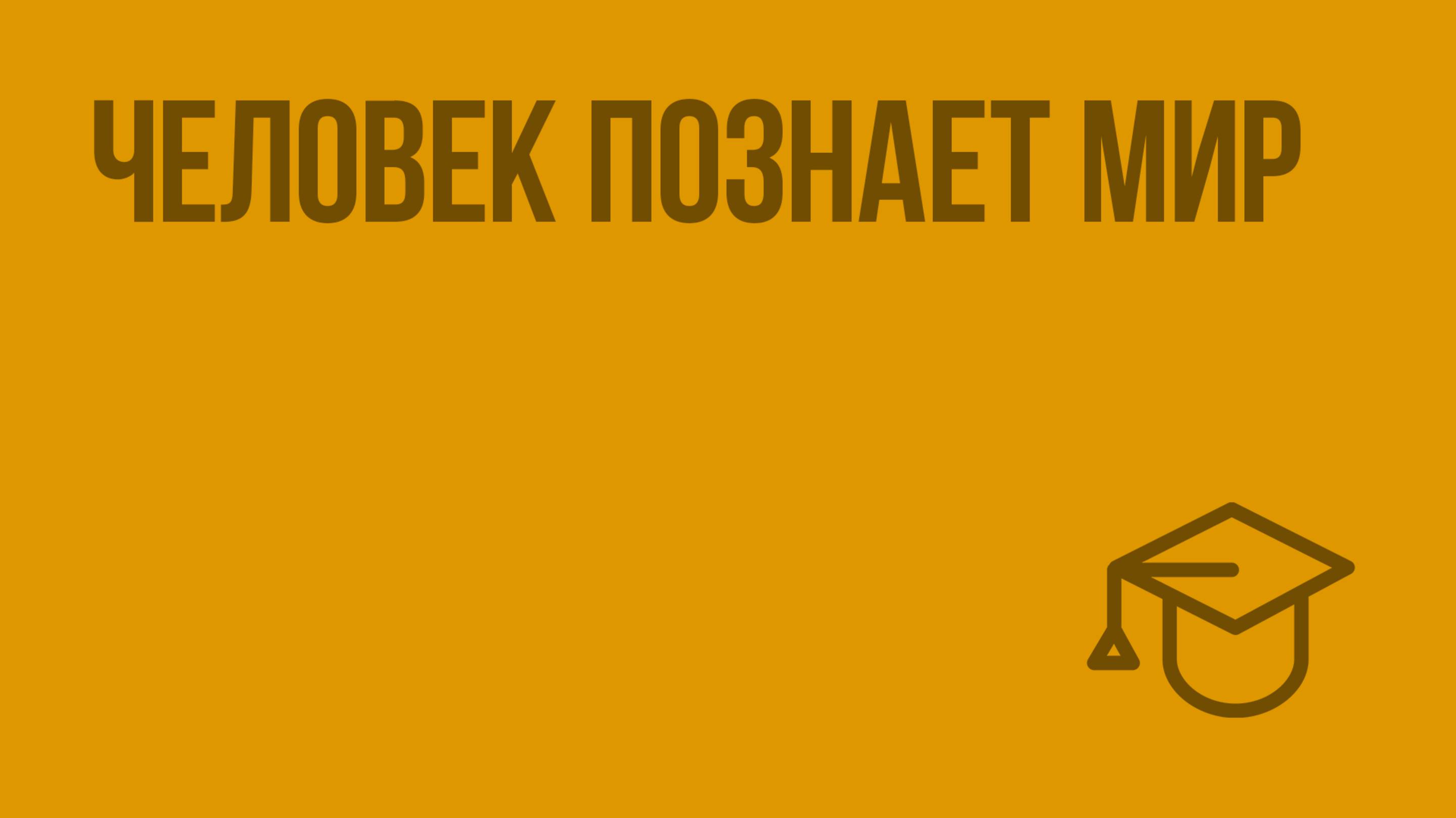 ЧЕЛОВЕК ПОЗНАЕТ МИР